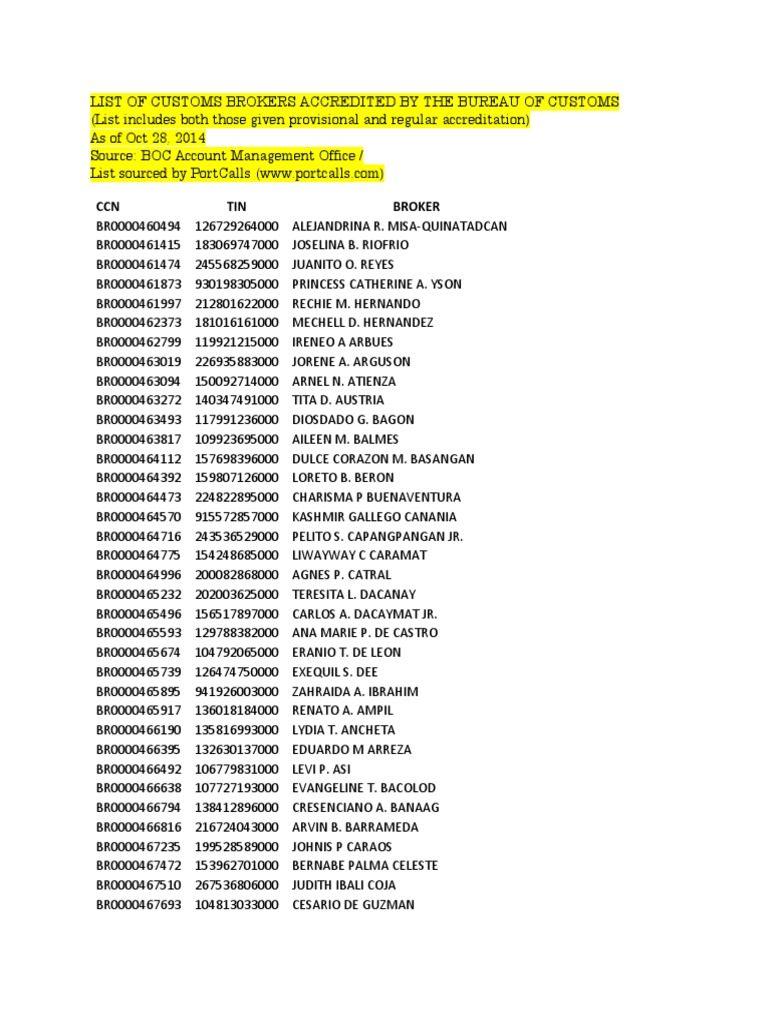 LIST OF CUSTOMS BROKERS ACCREDITED BY THE BUREAU OF CUSTOMS
(List includes both those given provisional and regular accreditation)
As of Oct 28, 2014
Source: BOC Account Management Office /
List sourced by PortCalls (www.portcalls.com)

| CCN | TIN | BROKER |
|---|---|---|
| BR0000460494 | 126729264000 | ALEJANDRINA R. MISA-QUINATADCAN |
| BR0000461415 | 183069747000 | JOSELINA B. RIOFRIO |
| BR0000461474 | 245568259000 | JUANITO O. REYES |
| BR0000461873 | 930198305000 | PRINCESS CATHERINE A. YSON |
| BR0000461997 | 212801622000 | RECHIE M. HERNANDO |
| BR0000462373 | 181016161000 | MECHELL D. HERNANDEZ |
| BR0000462799 | 119921215000 | IRENEO A ARBUES |
| BR0000463019 | 226935883000 | JORENE A. ARGUSON |
| BR0000463094 | 150092714000 | ARNEL N. ATIENZA |
| BR0000463272 | 140347491000 | TITA D. AUSTRIA |
| BR0000463493 | 117991236000 | DIOSDADO G. BAGON |
| BR0000463817 | 109923695000 | AILEEN M. BALMES |
| BR0000464112 | 157698396000 | DULCE CORAZON M. BASANGAN |
| BR0000464392 | 159807126000 | LORETO B. BERON |
| BR0000464473 | 224822895000 | CHARISMA P BUENAVENTURA |
| BR0000464570 | 915572857000 | KASHMIR GALLEGO CANANIA |
| BR0000464716 | 243536529000 | PELITO S. CAPANGPANGAN JR. |
| BR0000464775 | 154248685000 | LIWAYWAY C CARAMAT |
| BR0000464996 | 200082868000 | AGNES P. CATRAL |
| BR0000465232 | 202003625000 | TERESITA L. DACANAY |
| BR0000465496 | 156517897000 | CARLOS A. DACAYMAT JR. |
| BR0000465593 | 129788382000 | ANA MARIE P. DE CASTRO |
| BR0000465674 | 104792065000 | ERANIO T. DE LEON |
| BR0000465739 | 126474750000 | EXEQUIL S. DEE |
| BR0000465895 | 941926003000 | ZAHRAIDA A. IBRAHIM |
| BR0000465917 | 136018184000 | RENATO A. AMPIL |
| BR0000466190 | 135816993000 | LYDIA T. ANCHETA |
| BR0000466395 | 132630137000 | EDUARDO M ARREZA |
| BR0000466492 | 106779831000 | LEVI P. ASI |
| BR0000466638 | 107727193000 | EVANGELINE T. BACOLOD |
| BR0000466794 | 138412896000 | CRESENCIANO A. BANAAG |
| BR0000466816 | 216724043000 | ARVIN B. BARRAMEDA |
| BR0000467235 | 199528589000 | JOHNIS P CARAOS |
| BR0000467472 | 153962701000 | BERNABE PALMA CELESTE |
| BR0000467510 | 267536806000 | JUDITH IBALI COJA |
| BR0000467693 | 104813033000 | CESARIO DE GUZMAN |